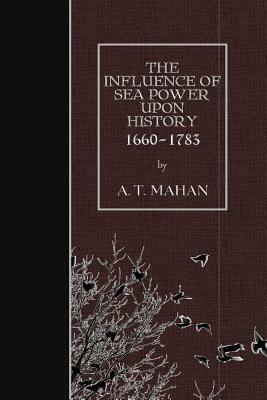 THE INFLUENCE OF SEA POWER UPON HISTORY
1660-1783

by

A. T. MAHAN